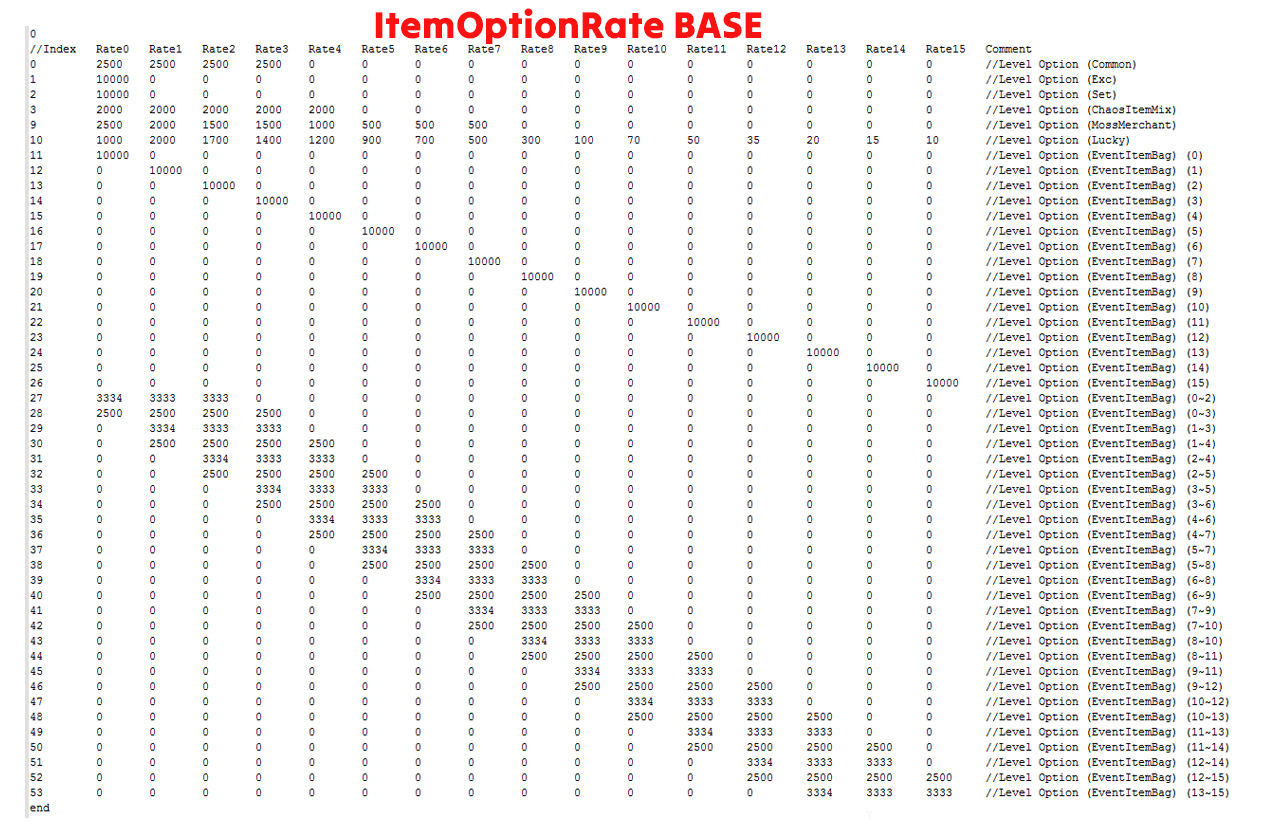 ItemOptionRate BASE

0

| //Index | Rate0 | Rate1 | Rate2 | Rate3 | Rate4 | Rate5 | Rate6 | Rate7 | Rate8 | Rate9 | Rate10 | Rate11 | Rate12 | Rate13 | Rate14 | Rate15 | Comment |
|---|---|---|---|---|---|---|---|---|---|---|---|---|---|---|---|---|---|
| 0 | 2500 | 2500 | 2500 | 2500 | 0 | 0 | 0 | 0 | 0 | 0 | 0 | 0 | 0 | 0 | 0 | 0 | //Level Option (Common) |
| 1 | 10000 | 0 | 0 | 0 | 0 | 0 | 0 | 0 | 0 | 0 | 0 | 0 | 0 | 0 | 0 | 0 | //Level Option (Exc) |
| 2 | 10000 | 0 | 0 | 0 | 0 | 0 | 0 | 0 | 0 | 0 | 0 | 0 | 0 | 0 | 0 | 0 | //Level Option (Set) |
| 3 | 2000 | 2000 | 2000 | 2000 | 2000 | 0 | 0 | 0 | 0 | 0 | 0 | 0 | 0 | 0 | 0 | 0 | //Level Option (ChaosItemMix) |
| 9 | 2500 | 2000 | 1500 | 1500 | 1000 | 500 | 500 | 500 | 0 | 0 | 0 | 0 | 0 | 0 | 0 | 0 | //Level Option (MossMerchant) |
| 10 | 1000 | 2000 | 1700 | 1400 | 1200 | 900 | 700 | 500 | 300 | 100 | 70 | 50 | 35 | 20 | 15 | 10 | //Level Option (Lucky) |
| 11 | 10000 | 0 | 0 | 0 | 0 | 0 | 0 | 0 | 0 | 0 | 0 | 0 | 0 | 0 | 0 | 0 | //Level Option (EventItemBag) (0) |
| 12 | 0 | 10000 | 0 | 0 | 0 | 0 | 0 | 0 | 0 | 0 | 0 | 0 | 0 | 0 | 0 | 0 | //Level Option (EventItemBag) (1) |
| 13 | 0 | 0 | 10000 | 0 | 0 | 0 | 0 | 0 | 0 | 0 | 0 | 0 | 0 | 0 | 0 | 0 | //Level Option (EventItemBag) (2) |
| 14 | 0 | 0 | 0 | 10000 | 0 | 0 | 0 | 0 | 0 | 0 | 0 | 0 | 0 | 0 | 0 | 0 | //Level Option (EventItemBag) (3) |
| 15 | 0 | 0 | 0 | 0 | 10000 | 0 | 0 | 0 | 0 | 0 | 0 | 0 | 0 | 0 | 0 | 0 | //Level Option (EventItemBag) (4) |
| 16 | 0 | 0 | 0 | 0 | 0 | 10000 | 0 | 0 | 0 | 0 | 0 | 0 | 0 | 0 | 0 | 0 | //Level Option (EventItemBag) (5) |
| 17 | 0 | 0 | 0 | 0 | 0 | 0 | 10000 | 0 | 0 | 0 | 0 | 0 | 0 | 0 | 0 | 0 | //Level Option (EventItemBag) (6) |
| 18 | 0 | 0 | 0 | 0 | 0 | 0 | 0 | 10000 | 0 | 0 | 0 | 0 | 0 | 0 | 0 | 0 | //Level Option (EventItemBag) (7) |
| 19 | 0 | 0 | 0 | 0 | 0 | 0 | 0 | 0 | 10000 | 0 | 0 | 0 | 0 | 0 | 0 | 0 | //Level Option (EventItemBag) (8) |
| 20 | 0 | 0 | 0 | 0 | 0 | 0 | 0 | 0 | 0 | 10000 | 0 | 0 | 0 | 0 | 0 | 0 | //Level Option (EventItemBag) (9) |
| 21 | 0 | 0 | 0 | 0 | 0 | 0 | 0 | 0 | 0 | 0 | 10000 | 0 | 0 | 0 | 0 | 0 | //Level Option (EventItemBag) (10) |
| 22 | 0 | 0 | 0 | 0 | 0 | 0 | 0 | 0 | 0 | 0 | 0 | 10000 | 0 | 0 | 0 | 0 | //Level Option (EventItemBag) (11) |
| 23 | 0 | 0 | 0 | 0 | 0 | 0 | 0 | 0 | 0 | 0 | 0 | 0 | 10000 | 0 | 0 | 0 | //Level Option (EventItemBag) (12) |
| 24 | 0 | 0 | 0 | 0 | 0 | 0 | 0 | 0 | 0 | 0 | 0 | 0 | 0 | 10000 | 0 | 0 | //Level Option (EventItemBag) (13) |
| 25 | 0 | 0 | 0 | 0 | 0 | 0 | 0 | 0 | 0 | 0 | 0 | 0 | 0 | 0 | 10000 | 0 | //Level Option (EventItemBag) (14) |
| 26 | 0 | 0 | 0 | 0 | 0 | 0 | 0 | 0 | 0 | 0 | 0 | 0 | 0 | 0 | 0 | 10000 | //Level Option (EventItemBag) (15) |
| 27 | 3334 | 3333 | 3333 | 0 | 0 | 0 | 0 | 0 | 0 | 0 | 0 | 0 | 0 | 0 | 0 | 0 | //Level Option (EventItemBag) (0~2) |
| 28 | 2500 | 2500 | 2500 | 2500 | 0 | 0 | 0 | 0 | 0 | 0 | 0 | 0 | 0 | 0 | 0 | 0 | //Level Option (EventItemBag) (0~3) |
| 29 | 0 | 3334 | 3333 | 3333 | 0 | 0 | 0 | 0 | 0 | 0 | 0 | 0 | 0 | 0 | 0 | 0 | //Level Option (EventItemBag) (1~3) |
| 30 | 0 | 2500 | 2500 | 2500 | 2500 | 0 | 0 | 0 | 0 | 0 | 0 | 0 | 0 | 0 | 0 | 0 | //Level Option (EventItemBag) (1~4) |
| 31 | 0 | 0 | 3334 | 3333 | 3333 | 0 | 0 | 0 | 0 | 0 | 0 | 0 | 0 | 0 | 0 | 0 | //Level Option (EventItemBag) (2~4) |
| 32 | 0 | 0 | 2500 | 2500 | 2500 | 2500 | 0 | 0 | 0 | 0 | 0 | 0 | 0 | 0 | 0 | 0 | //Level Option (EventItemBag) (2~5) |
| 33 | 0 | 0 | 0 | 3334 | 3333 | 3333 | 0 | 0 | 0 | 0 | 0 | 0 | 0 | 0 | 0 | 0 | //Level Option (EventItemBag) (3~5) |
| 34 | 0 | 0 | 0 | 2500 | 2500 | 2500 | 2500 | 0 | 0 | 0 | 0 | 0 | 0 | 0 | 0 | 0 | //Level Option (EventItemBag) (3~6) |
| 35 | 0 | 0 | 0 | 0 | 3334 | 3333 | 3333 | 0 | 0 | 0 | 0 | 0 | 0 | 0 | 0 | 0 | //Level Option (EventItemBag) (4~6) |
| 36 | 0 | 0 | 0 | 0 | 2500 | 2500 | 2500 | 2500 | 0 | 0 | 0 | 0 | 0 | 0 | 0 | 0 | //Level Option (EventItemBag) (4~7) |
| 37 | 0 | 0 | 0 | 0 | 0 | 3334 | 3333 | 3333 | 0 | 0 | 0 | 0 | 0 | 0 | 0 | 0 | //Level Option (EventItemBag) (5~7) |
| 38 | 0 | 0 | 0 | 0 | 0 | 2500 | 2500 | 2500 | 2500 | 0 | 0 | 0 | 0 | 0 | 0 | 0 | //Level Option (EventItemBag) (5~8) |
| 39 | 0 | 0 | 0 | 0 | 0 | 0 | 3334 | 3333 | 3333 | 0 | 0 | 0 | 0 | 0 | 0 | 0 | //Level Option (EventItemBag) (6~8) |
| 40 | 0 | 0 | 0 | 0 | 0 | 0 | 2500 | 2500 | 2500 | 2500 | 0 | 0 | 0 | 0 | 0 | 0 | //Level Option (EventItemBag) (6~9) |
| 41 | 0 | 0 | 0 | 0 | 0 | 0 | 0 | 3334 | 3333 | 3333 | 0 | 0 | 0 | 0 | 0 | 0 | //Level Option (EventItemBag) (7~9) |
| 42 | 0 | 0 | 0 | 0 | 0 | 0 | 0 | 2500 | 2500 | 2500 | 2500 | 0 | 0 | 0 | 0 | 0 | //Level Option (EventItemBag) (7~10) |
| 43 | 0 | 0 | 0 | 0 | 0 | 0 | 0 | 0 | 3334 | 3333 | 3333 | 0 | 0 | 0 | 0 | 0 | //Level Option (EventItemBag) (8~10) |
| 44 | 0 | 0 | 0 | 0 | 0 | 0 | 0 | 0 | 2500 | 2500 | 2500 | 2500 | 0 | 0 | 0 | 0 | //Level Option (EventItemBag) (8~11) |
| 45 | 0 | 0 | 0 | 0 | 0 | 0 | 0 | 0 | 0 | 3334 | 3333 | 3333 | 0 | 0 | 0 | 0 | //Level Option (EventItemBag) (9~11) |
| 46 | 0 | 0 | 0 | 0 | 0 | 0 | 0 | 0 | 0 | 2500 | 2500 | 2500 | 2500 | 0 | 0 | 0 | //Level Option (EventItemBag) (9~12) |
| 47 | 0 | 0 | 0 | 0 | 0 | 0 | 0 | 0 | 0 | 0 | 3334 | 3333 | 3333 | 0 | 0 | 0 | //Level Option (EventItemBag) (10~12) |
| 48 | 0 | 0 | 0 | 0 | 0 | 0 | 0 | 0 | 0 | 0 | 2500 | 2500 | 2500 | 2500 | 0 | 0 | //Level Option (EventItemBag) (10~13) |
| 49 | 0 | 0 | 0 | 0 | 0 | 0 | 0 | 0 | 0 | 0 | 0 | 3334 | 3333 | 3333 | 0 | 0 | //Level Option (EventItemBag) (11~13) |
| 50 | 0 | 0 | 0 | 0 | 0 | 0 | 0 | 0 | 0 | 0 | 0 | 2500 | 2500 | 2500 | 2500 | 0 | //Level Option (EventItemBag) (11~14) |
| 51 | 0 | 0 | 0 | 0 | 0 | 0 | 0 | 0 | 0 | 0 | 0 | 0 | 3334 | 3333 | 3333 | 0 | //Level Option (EventItemBag) (12~14) |
| 52 | 0 | 0 | 0 | 0 | 0 | 0 | 0 | 0 | 0 | 0 | 0 | 0 | 2500 | 2500 | 2500 | 2500 | //Level Option (EventItemBag) (12~15) |
| 53 | 0 | 0 | 0 | 0 | 0 | 0 | 0 | 0 | 0 | 0 | 0 | 0 | 0 | 3334 | 3333 | 3333 | //Level Option (EventItemBag) (13~15) |

end